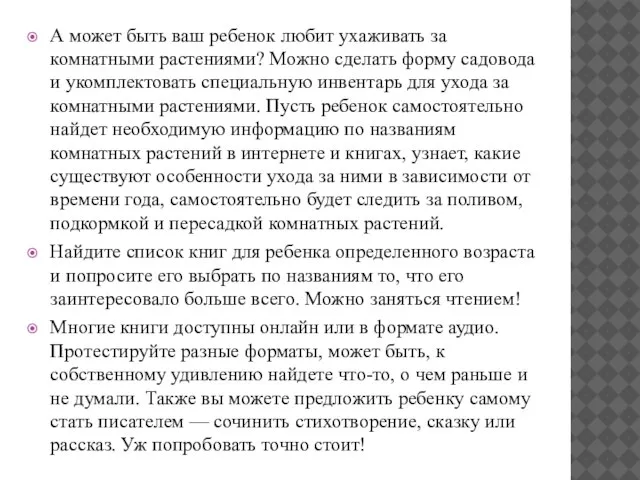 А может быть ваш ребенок любит ухаживать за комнатными растениями? Можно сделать форму садовода и укомплектовать специальную инвентарь для ухода за комнатными растениями. Пусть ребенок самостоятельно найдет необходимую информацию по названиям комнатных растений в интернете и книгах, узнает, какие существуют особенности ухода за ними в зависимости от времени года, самостоятельно будет следить за поливом, подкормкой и пересадкой комнатных растений.

Найдите список книг для ребенка определенного возраста и попросите его выбрать по названиям то, что его заинтересовало больше всего. Можно заняться чтением!

Многие книги доступны онлайн или в формате аудио. Протестируйте разные форматы, может быть, к собственному удивлению найдете что-то, о чем раньше и не думали. Также вы можете предложить ребенку самому стать писателем — сочинить стихотворение, сказку или рассказ. Уж попробовать точно стоит!